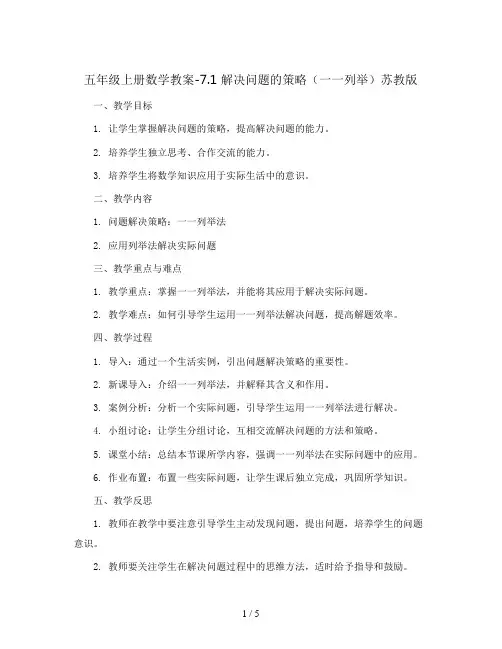 五年级上册数学教案-7.1 解决问题的策略（一一列举）苏教版

一、教学目标

1. 让学生掌握解决问题的策略，提高解决问题的能力。

2. 培养学生独立思考、合作交流的能力。

3. 培养学生将数学知识应用于实际生活中的意识。

二、教学内容

1. 问题解决策略：一一列举法

2. 应用列举法解决实际问题

三、教学重点与难点

1. 教学重点：掌握一一列举法，并能将其应用于解决实际问题。

2. 教学难点：如何引导学生运用一一列举法解决问题，提高解题效率。

四、教学过程

1. 导入：通过一个生活实例，引出问题解决策略的重要性。

2. 新课导入：介绍一一列举法，并解释其含义和作用。

3. 案例分析：分析一个实际问题，引导学生运用一一列举法进行解决。

4. 小组讨论：让学生分组讨论，互相交流解决问题的方法和策略。

5. 课堂小结：总结本节课所学内容，强调一一列举法在实际问题中的应用。

6. 作业布置：布置一些实际问题，让学生课后独立完成，巩固所学知识。

五、教学反思

1. 教师在教学中要注意引导学生主动发现问题，提出问题，培养学生的问题意识。

2. 教师要关注学生在解决问题过程中的思维方法，适时给予指导和鼓励。

1 / 5